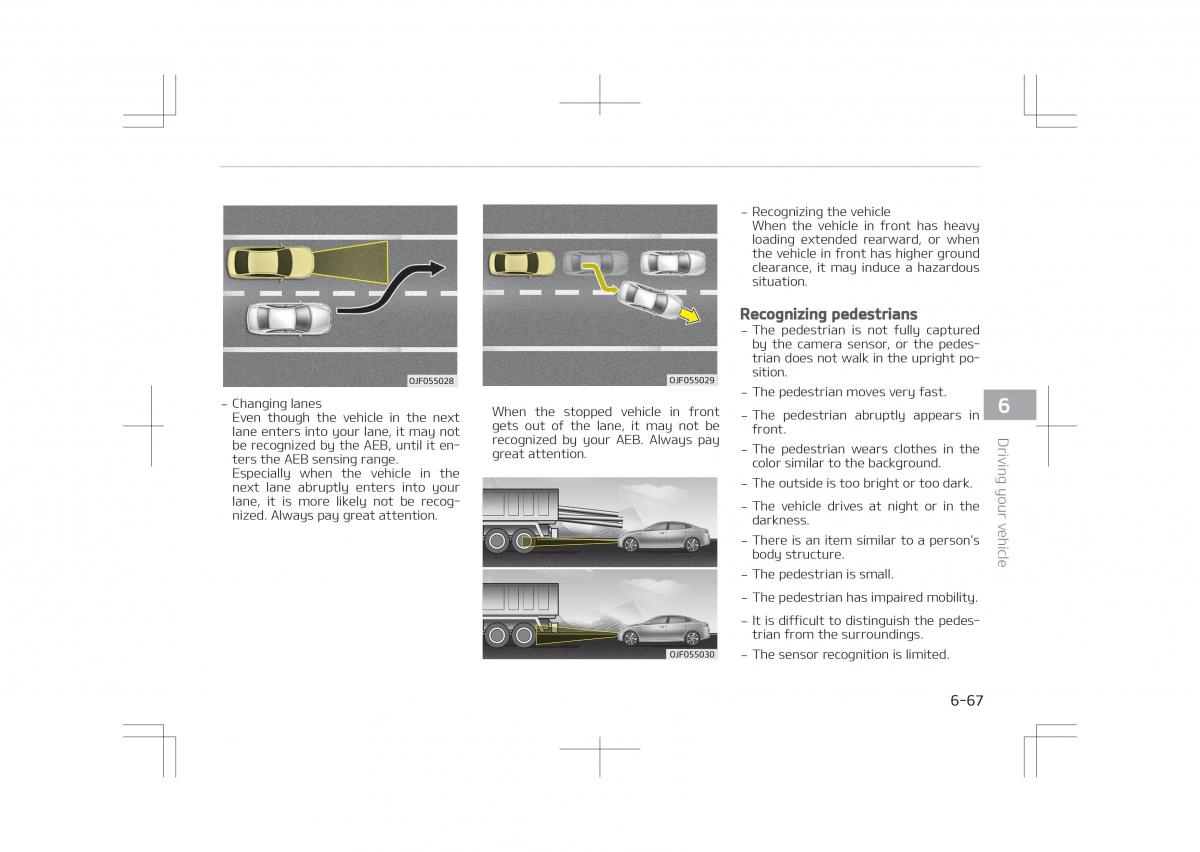 OJF055028

- Changing lanes
Even though the vehicle in the next lane enters into your lane, it may not be recognized by the AEB, until it enters the AEB sensing range.
Especially when the vehicle in the next lane abruptly enters into your lane, it is more likely not be recognized. Always pay great attention.

OJF055029

When the stopped vehicle in front gets out of the lane, it may not be recognized by your AEB. Always pay great attention.

OJF055030

- Recognizing the vehicle
When the vehicle in front has heavy loading extended rearward, or when the vehicle in front has higher ground clearance, it may induce a hazardous situation.

Recognizing pedestrians
- The pedestrian is not fully captured by the camera sensor, or the pedestrian does not walk in the upright position.
- The pedestrian moves very fast.
- The pedestrian abruptly appears in front.
- The pedestrian wears clothes in the color similar to the background.
- The outside is too bright or too dark.
- The vehicle drives at night or in the darkness.
- There is an item similar to a person's body structure.
- The pedestrian is small.
- The pedestrian has impaired mobility.
- It is difficult to distinguish the pedestrian from the surroundings.
- The sensor recognition is limited.

6
Driving your vehicle

6-67